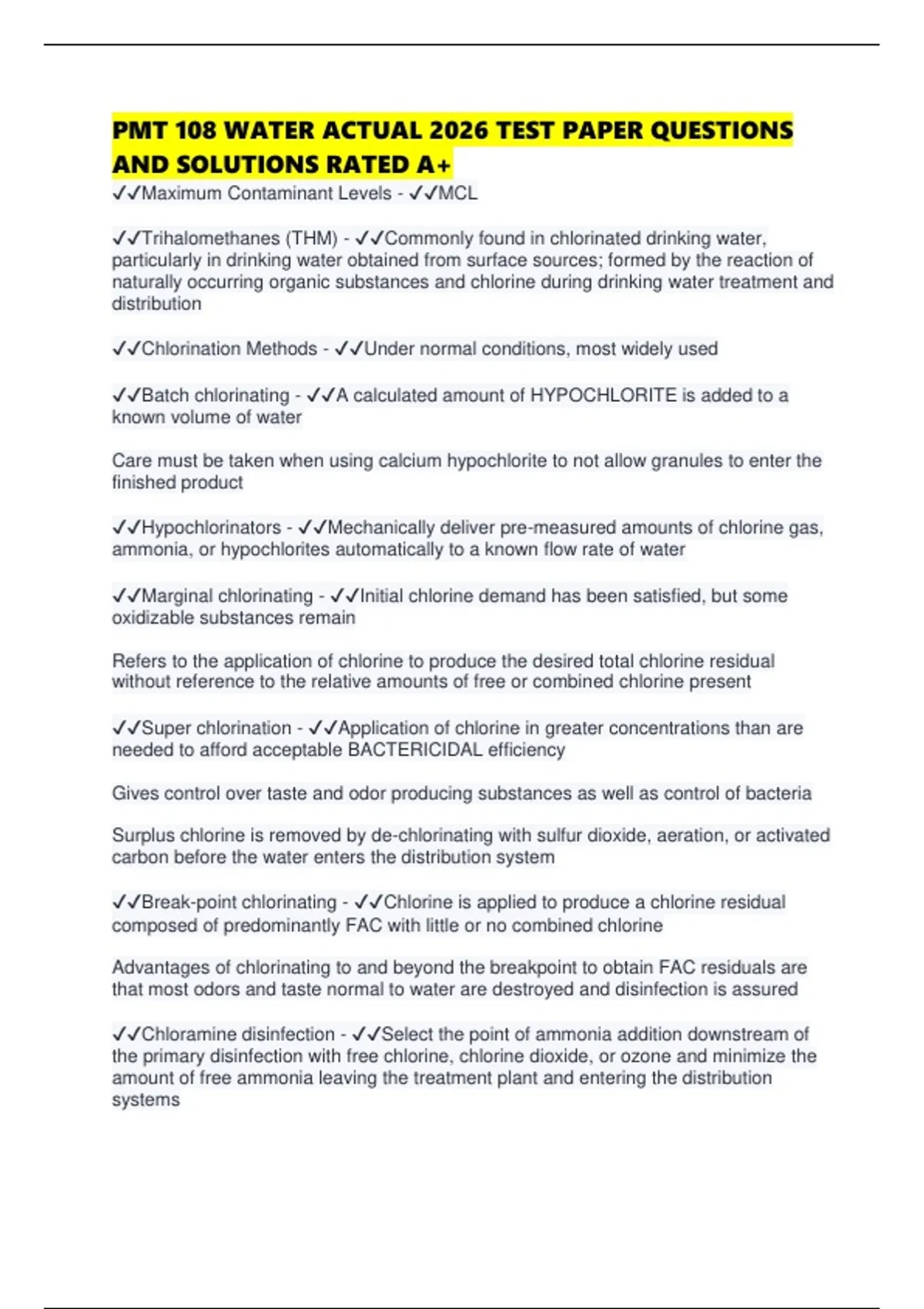 PMT 108 WATER ACTUAL 2026 TEST PAPER QUESTIONS AND SOLUTIONS RATED A+

✓✓Maximum Contaminant Levels - ✓✓MCL

✓✓Trihalomethanes (THM) - ✓✓Commonly found in chlorinated drinking water, particularly in drinking water obtained from surface sources; formed by the reaction of naturally occurring organic substances and chlorine during drinking water treatment and distribution

✓✓Chlorination Methods - ✓✓Under normal conditions, most widely used

✓✓Batch chlorinating - ✓✓A calculated amount of HYPOCHLORITE is added to a known volume of water

Care must be taken when using calcium hypochlorite to not allow granules to enter the finished product

✓✓Hypochlorinators - ✓✓Mechanically deliver pre-measured amounts of chlorine gas, ammonia, or hypochlorites automatically to a known flow rate of water

✓✓Marginal chlorinating - ✓✓Initial chlorine demand has been satisfied, but some oxidizable substances remain

Refers to the application of chlorine to produce the desired total chlorine residual without reference to the relative amounts of free or combined chlorine present

✓✓Super chlorination - ✓✓Application of chlorine in greater concentrations than are needed to afford acceptable BACTERICIDAL efficiency

Gives control over taste and odor producing substances as well as control of bacteria

Surplus chlorine is removed by de-chlorinating with sulfur dioxide, aeration, or activated carbon before the water enters the distribution system

✓✓Break-point chlorinating - ✓✓Chlorine is applied to produce a chlorine residual composed of predominantly FAC with little or no combined chlorine

Advantages of chlorinating to and beyond the breakpoint to obtain FAC residuals are that most odors and taste normal to water are destroyed and disinfection is assured

✓✓Chloramine disinfection - ✓✓Select the point of ammonia addition downstream of the primary disinfection with free chlorine, chlorine dioxide, or ozone and minimize the amount of free ammonia leaving the treatment plant and entering the distribution systems